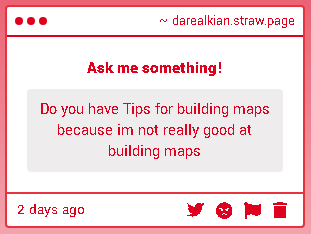 ~ darealkian.straw.page

Ask me something!

Do you have Tips for building maps because im not really good at building maps

2 days ago